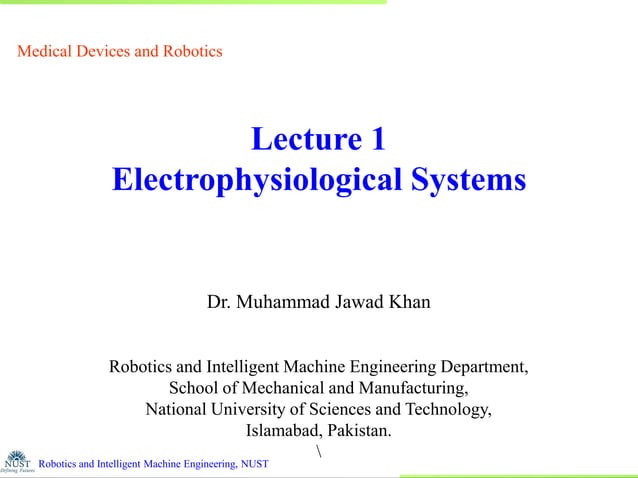 Medical Devices and Robotics

Lecture 1
Electrophysiological Systems

Dr. Muhammad Jawad Khan

Robotics and Intelligent Machine Engineering Department,
School of Mechanical and Manufacturing,
National University of Sciences and Technology,
Islamabad, Pakistan.
\

NUST
Defining Futures
Robotics and Intelligent Machine Engineering, NUST